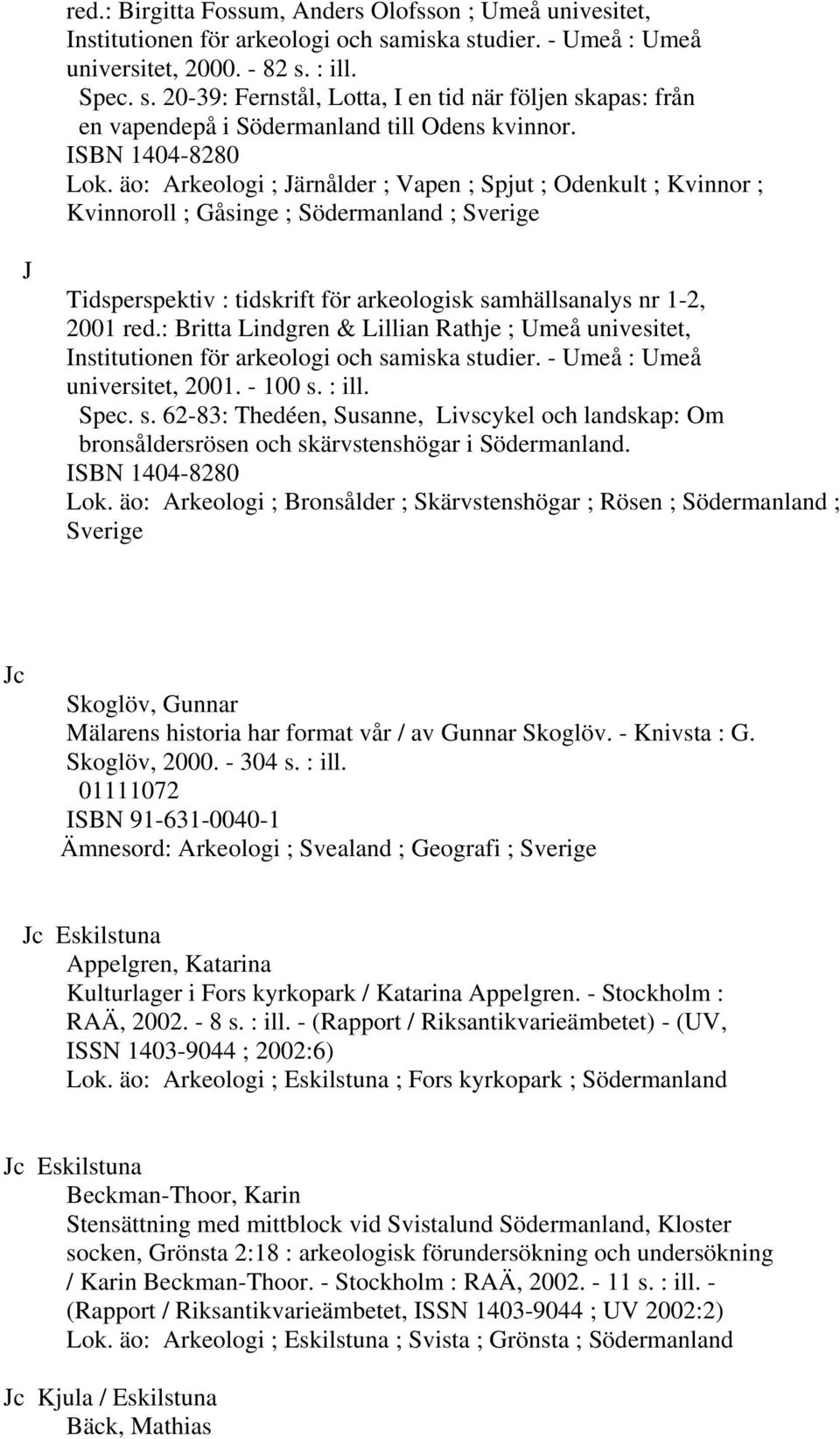 red.: Birgitta Fossum, Anders Olofsson ; Umeå univesitet, Institutionen för arkeologi och samiska studier. - Umeå : Umeå universitet, 2000. - 82 s. : ill.
Spec. s. 20-39: Fernstål, Lotta, I en tid när följen skapas: från en vapendepå i Södermanland till Odens kvinnor.
ISBN 1404-8280
Lok. äo: Arkeologi ; Järnålder ; Vapen ; Spjut ; Odenkult ; Kvinnor ; Kvinnoroll ; Gåsinge ; Södermanland ; Sverige

J
Tidsperspektiv : tidskrift för arkeologisk samhällsanalys nr 1-2, 2001 red.: Britta Lindgren & Lillian Rathje ; Umeå univesitet, Institutionen för arkeologi och samiska studier. - Umeå : Umeå universitet, 2001. - 100 s. : ill.
Spec. s. 62-83: Thedéen, Susanne, Livscykel och landskap: Om bronsåldersrösen och skärvstenshögar i Södermanland.
ISBN 1404-8280
Lok. äo: Arkeologi ; Bronsålder ; Skärvstenshögar ; Rösen ; Södermanland ; Sverige

Jc
Skoglöv, Gunnar
Mälarens historia har format vår / av Gunnar Skoglöv. - Knivsta : G. Skoglöv, 2000. - 304 s. : ill.
01111072
ISBN 91-631-0040-1
Ämnesord: Arkeologi ; Svealand ; Geografi ; Sverige

Jc Eskilstuna
Appelgren, Katarina
Kulturlager i Fors kyrkopark / Katarina Appelgren. - Stockholm : RAÄ, 2002. - 8 s. : ill. - (Rapport / Riksantikvarieämbetet) - (UV, ISSN 1403-9044 ; 2002:6)
Lok. äo: Arkeologi ; Eskilstuna ; Fors kyrkopark ; Södermanland

Jc Eskilstuna
Beckman-Thoor, Karin
Stensättning med mittblock vid Svistalund Södermanland, Kloster socken, Grönsta 2:18 : arkeologisk förundersökning och undersökning / Karin Beckman-Thoor. - Stockholm : RAÄ, 2002. - 11 s. : ill. - (Rapport / Riksantikvarieämbetet, ISSN 1403-9044 ; UV 2002:2)
Lok. äo: Arkeologi ; Eskilstuna ; Svista ; Grönsta ; Södermanland

Jc Kjula / Eskilstuna
Bäck, Mathias